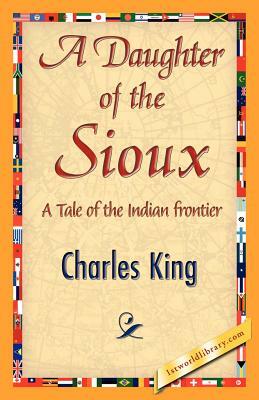 A Daughter of the Sioux

A Tale of the Indian frontier

Charles King

1stworldlibrary.com